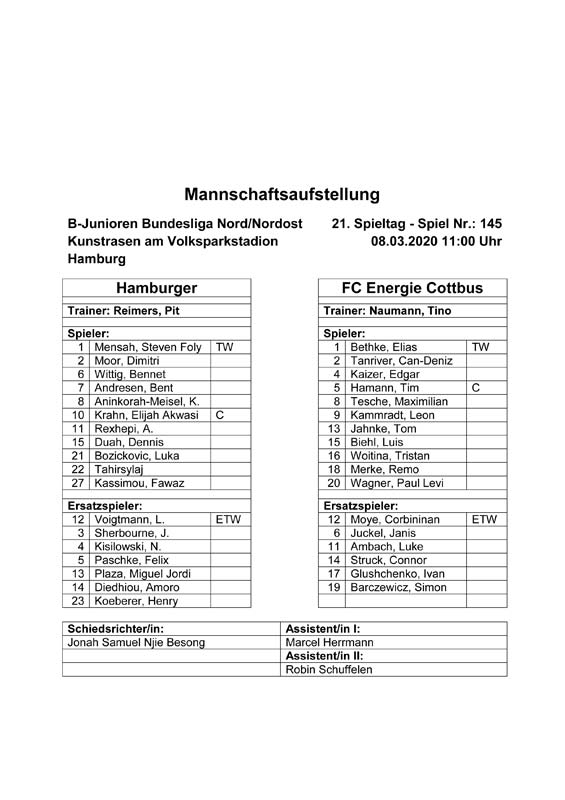 Mannschaftsaufstellung

B-Junioren Bundesliga Nord/Nordost
Kunstrasen am Volksparkstadion
Hamburg

21. Spieltag - Spiel Nr.: 145
08.03.2020 11:00 Uhr

| Hamburger | | |
|---|---|---|
| Trainer: Reimers, Pit | | |
| Spieler: | | |
| 1 | Mensah, Steven Foly | TW |
| 2 | Moor, Dimitri | |
| 6 | Wittig, Bennet | |
| 7 | Andresen, Bent | |
| 8 | Aninkorah-Meisel, K. | |
| 10 | Krahn, Elijah Akwasi | C |
| 11 | Rexhepi, A. | |
| 15 | Duah, Dennis | |
| 21 | Bozickovic, Luka | |
| 22 | Tahirsylaj | |
| 27 | Kassimou, Fawaz | |
| Ersatzspieler: | | |
| 12 | Voigtmann, L. | ETW |
| 3 | Sherbourne, J. | |
| 4 | Kisilowski, N. | |
| 5 | Paschke, Felix | |
| 13 | Plaza, Miguel Jordi | |
| 14 | Diedhiou, Amoro | |
| 23 | Koeberer, Henry | |

| FC Energie Cottbus | | |
|---|---|---|
| Trainer: Naumann, Tino | | |
| Spieler: | | |
| 1 | Bethke, Elias | TW |
| 2 | Tanriver, Can-Deniz | |
| 4 | Kaizer, Edgar | |
| 5 | Hamann, Tim | C |
| 8 | Tesche, Maximilian | |
| 9 | Kammradt, Leon | |
| 13 | Jahnke, Tom | |
| 15 | Biehl, Luis | |
| 16 | Woitina, Tristan | |
| 18 | Merke, Remo | |
| 20 | Wagner, Paul Levi | |
| Ersatzspieler: | | |
| 12 | Moye, Corbininan | ETW |
| 6 | Juckel, Janis | |
| 11 | Ambach, Luke | |
| 14 | Struck, Connor | |
| 17 | Glushchenko, Ivan | |
| 19 | Barczewicz, Simon | |

| Schiedsrichter/in: | Assistent/in I: |
|---|---|
| Jonah Samuel Njie Besong | Marcel Herrmann |
| | Assistent/in II: |
| | Robin Schuffelen |